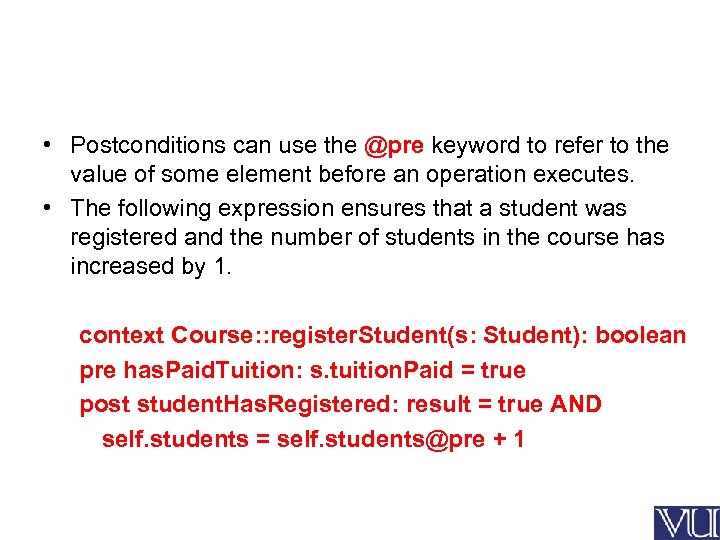 • Postconditions can use the @pre keyword to refer to the value of some element before an operation executes.

• The following expression ensures that a student was registered and the number of students in the course has increased by 1.

context Course::registerStudent(s: Student): boolean
pre hasPaidTuition: s.tuitionPaid = true
post studentHasRegistered: result = true AND
self.students = self.students@pre + 1

VU